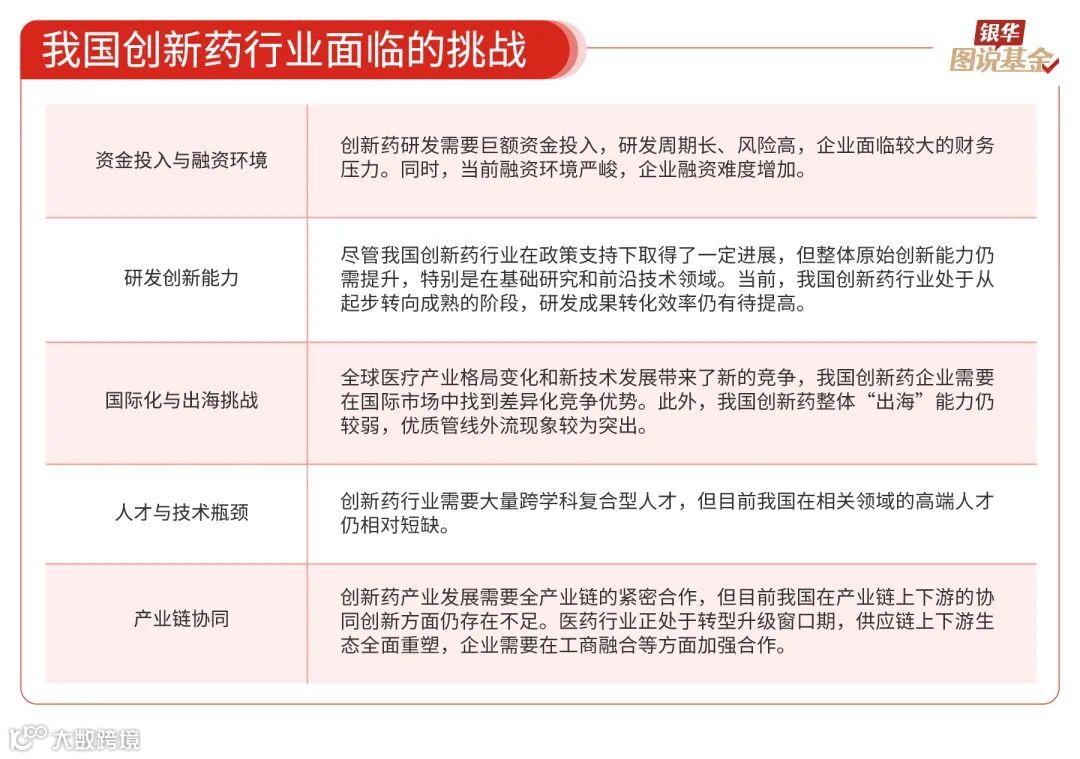 我国创新药行业面临的挑战

银华
图说基金

| 资金投入与融资环境 | 创新药研发需要巨额资金投入，研发周期长、风险高，企业面临较大的财务压力。同时，当前融资环境严峻，企业融资难度增加。 |
|---|---|
| 研发创新能力 | 尽管我国创新药行业在政策支持下取得了一定进展，但整体原始创新能力仍需提升，特别是在基础研究和前沿技术领域。当前，我国创新药行业处于从起步转向成熟的阶段，研发成果转化效率仍有待提高。 |
| 国际化与出海挑战 | 全球医疗产业格局变化和新技术发展带来了新的竞争，我国创新药企业需要在国际市场中找到差异化竞争优势。此外，我国创新药整体“出海”能力仍较弱，优质管线外流现象较为突出。 |
| 人才与技术瓶颈 | 创新药行业需要大量跨学科复合型人才，但目前我国在相关领域的高端人才仍相对短缺。 |
| 产业链协同 | 创新药产业发展需要全产业链的紧密合作，但目前我国在产业链上下游的协同创新方面仍存在不足。医药行业正处于转型升级窗口期，供应链上下游生态全面重塑，企业需要在工商融合等方面加强合作。 |

大数跨境